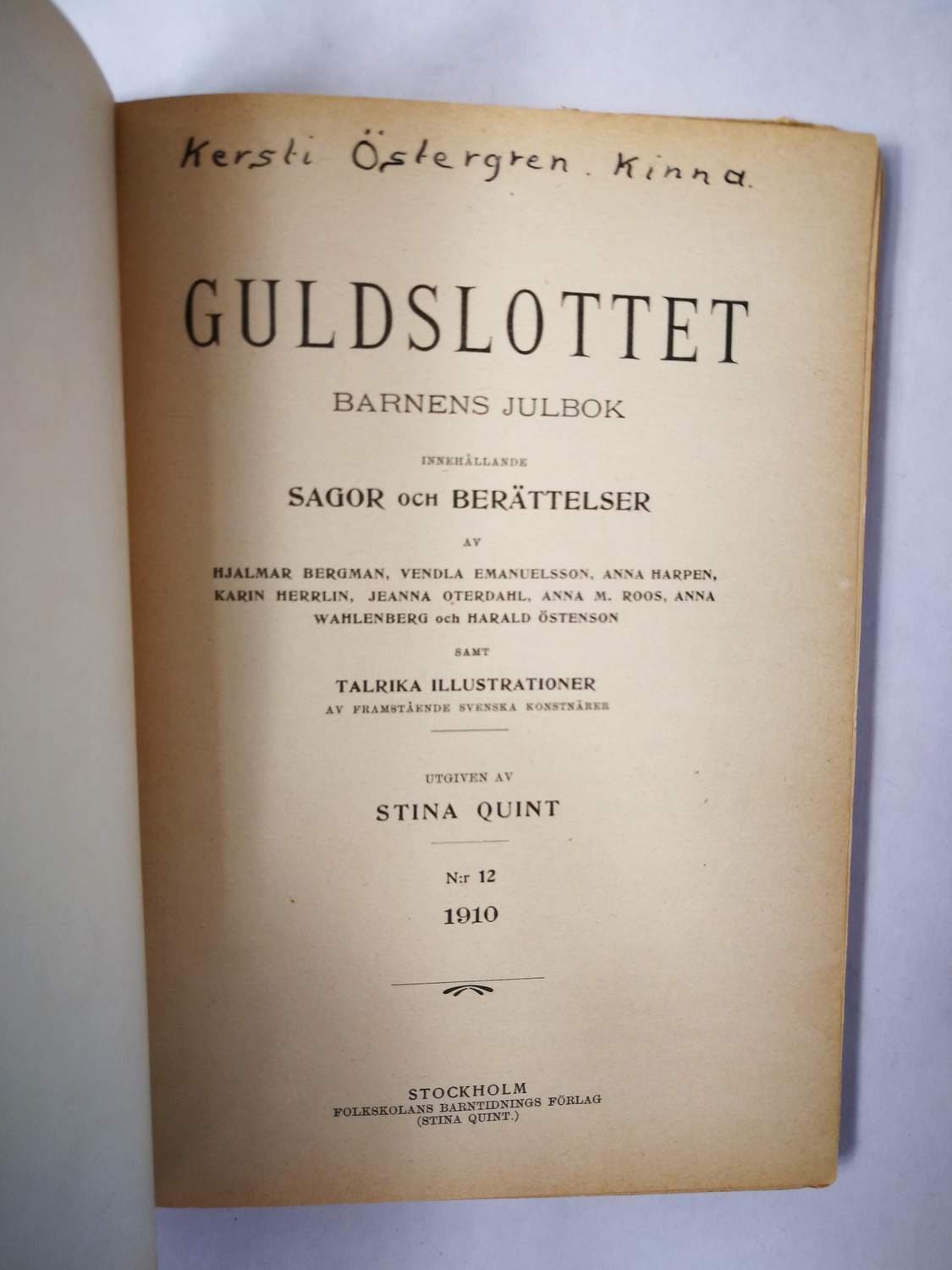 Kersti Östergren. Kinna.

GULDSLOTTET

BARNENS JULBOK

INNEHÅLLANDE

SAGOR OCH BERÄTTELSER

AV

HJALMAR BERGMAN, VENDLA EMANUELSSON, ANNA HARPEN, KARIN HERRLIN, JEANNA OTERDAHL, ANNA M. ROOS, ANNA WAHLENBERG och HARALD ÖSTENSON

SAMT

TALRIKA ILLUSTRATIONER

AV FRAMSTÅENDE SVENSKA KONSTNÄRER

UTGIVEN AV

STINA QUINT

N:r 12

1910

STOCKHOLM

FOLKSKOLANS BARNTIDNINGS FÖRLAG

(STINA QUINT.)